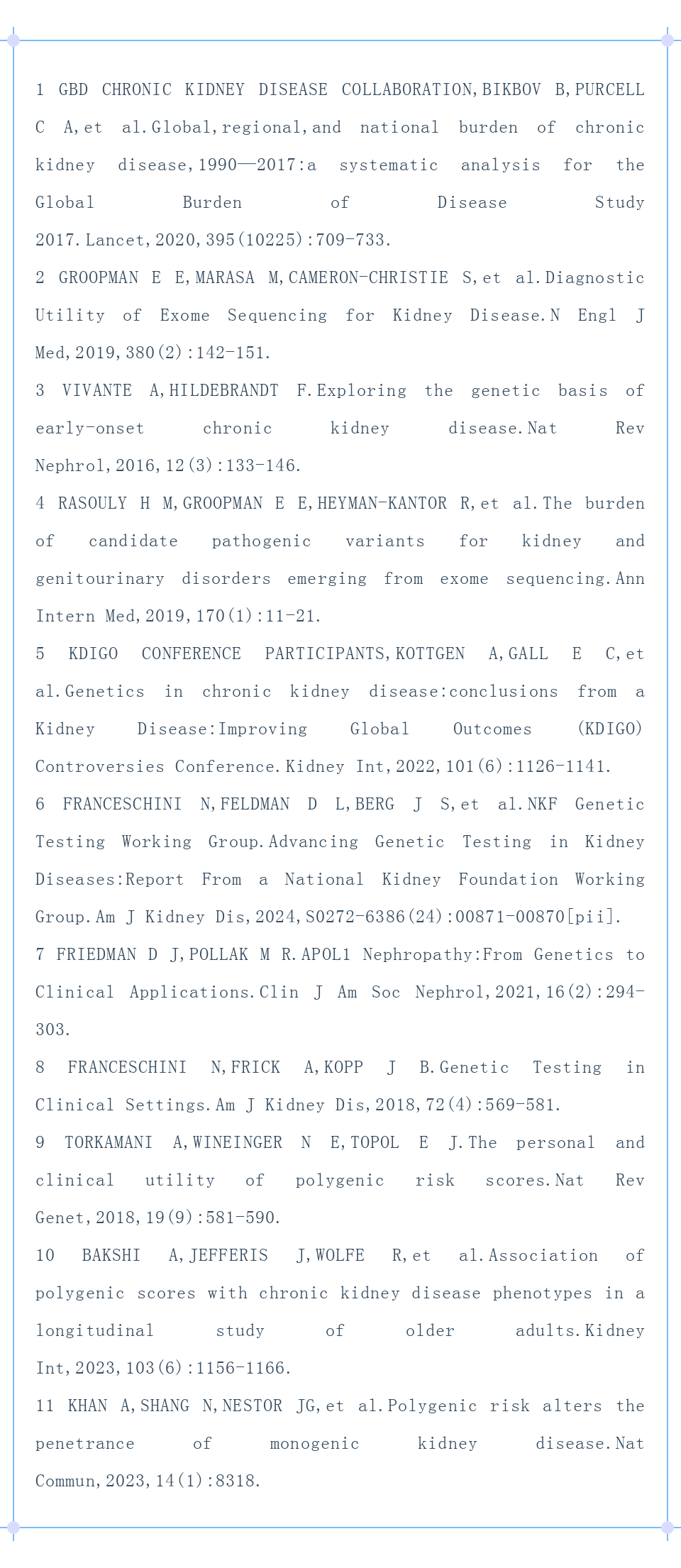 1 GBD CHRONIC KIDNEY DISEASE COLLABORATION,BIKBOV B,PURCELL C A,et al.Global,regional,and national burden of chronic kidney disease,1990—2017:a systematic analysis for the Global Burden of Disease Study 2017.Lancet,2020,395(10225):709-733.

2 GROOPMAN E E,MARASA M,CAMERON-CHRISTIE S,et al.Diagnostic Utility of Exome Sequencing for Kidney Disease.N Engl J Med,2019,380(2):142-151.

3 VIVANTE A,HILDEBRANDT F.Exploring the genetic basis of early-onset chronic kidney disease.Nat Rev Nephrol,2016,12(3):133-146.

4 RASOULY H M,GROOPMAN E E,HEYMAN-KANTOR R,et al.The burden of candidate pathogenic variants for kidney and genitourinary disorders emerging from exome sequencing.Ann Intern Med,2019,170(1):11-21.

5 KDIGO CONFERENCE PARTICIPANTS,KOTTGEN A,GALL E C,et al.Genetics in chronic kidney disease:conclusions from a Kidney Disease:Improving Global Outcomes (KDIGO) Controversies Conference.Kidney Int,2022,101(6):1126-1141.

6 FRANCESCHINI N,FELDMAN D L,BERG J S,et al.NKF Genetic Testing Working Group.Advancing Genetic Testing in Kidney Diseases:Report From a National Kidney Foundation Working Group.Am J Kidney Dis,2024,S0272-6386(24):00871-00870[pii].

7 FRIEDMAN D J,POLLAK M R.APOL1 Nephropathy:From Genetics to Clinical Applications.Clin J Am Soc Nephrol,2021,16(2):294-303.

8 FRANCESCHINI N,FRICK A,KOPP J B.Genetic Testing in Clinical Settings.Am J Kidney Dis,2018,72(4):569-581.

9 TORKAMANI A,WINEINGER N E,TOPOL E J.The personal and clinical utility of polygenic risk scores.Nat Rev Genet,2018,19(9):581-590.

10 BAKSHI A,JEFFERIS J,WOLFE R,et al.Association of polygenic scores with chronic kidney disease phenotypes in a longitudinal study of older adults.Kidney Int,2023,103(6):1156-1166.

11 KHAN A,SHANG N,NESTOR JG,et al.Polygenic risk alters the penetrance of monogenic kidney disease.Nat Commun,2023,14(1):8318.